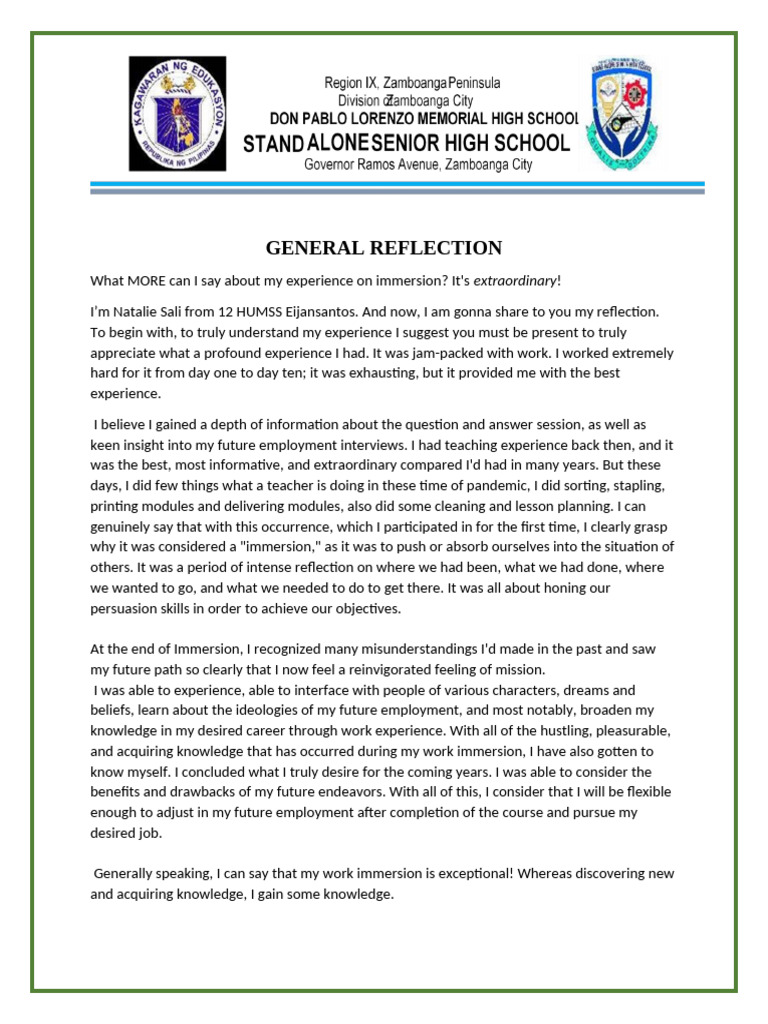 KAGAWARAN NG EDUKASYON
REPUBLIKA NG PILIPINAS

Region IX, Zamboanga Peninsula
Division of Zamboanga City
DON PABLO LORENZO MEMORIAL HIGH SCHOOL
STAND ALONE SENIOR HIGH SCHOOL
Governor Ramos Avenue, Zamboanga City

GENERAL REFLECTION

What MORE can I say about my experience on immersion? It's extraordinary!

I'm Natalie Sali from 12 HUMSS Eijansantos. And now, I am gonna share to you my reflection. To begin with, to truly understand my experience I suggest you must be present to truly appreciate what a profound experience I had. It was jam-packed with work. I worked extremely hard for it from day one to day ten; it was exhausting, but it provided me with the best experience.

I believe I gained a depth of information about the question and answer session, as well as keen insight into my future employment interviews. I had teaching experience back then, and it was the best, most informative, and extraordinary compared I'd had in many years. But these days, I did few things what a teacher is doing in these time of pandemic, I did sorting, stapling, printing modules and delivering modules, also did some cleaning and lesson planning. I can genuinely say that with this occurrence, which I participated in for the first time, I clearly grasp why it was considered a "immersion," as it was to push or absorb ourselves into the situation of others. It was a period of intense reflection on where we had been, what we had done, where we wanted to go, and what we needed to do to get there. It was all about honing our persuasion skills in order to achieve our objectives.

At the end of Immersion, I recognized many misunderstandings I'd made in the past and saw my future path so clearly that I now feel a reinvigorated feeling of mission.
I was able to experience, able to interface with people of various characters, dreams and beliefs, learn about the ideologies of my future employment, and most notably, broaden my knowledge in my desired career through work experience. With all of the hustling, pleasurable, and acquiring knowledge that has occurred during my work immersion, I have also gotten to know myself. I concluded what I truly desire for the coming years. I was able to consider the benefits and drawbacks of my future endeavors. With all of this, I consider that I will be flexible enough to adjust in my future employment after completion of the course and pursue my desired job.

Generally speaking, I can say that my work immersion is exceptional! Whereas discovering new and acquiring knowledge, I gain some knowledge.